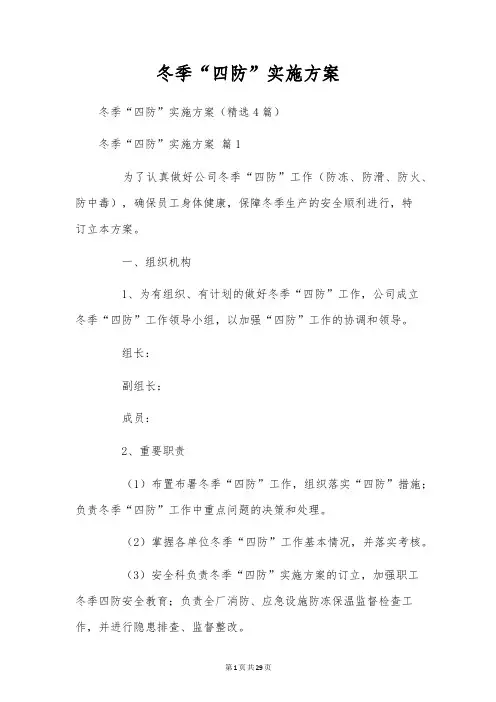 冬季“四防”实施方案

冬季“四防”实施方案（精选4篇）

冬季“四防”实施方案 篇1

为了认真做好公司冬季“四防”工作（防冻、防滑、防火、防中毒），确保员工身体健康，保障冬季生产的安全顺利进行，特订立本方案。

一、组织机构

1、为有组织、有计划的做好冬季“四防”工作，公司成立冬季“四防”工作领导小组，以加强“四防”工作的协调和领导。

组长：

副组长：

成员：

2、重要职责

（1）布置布署冬季“四防”工作，组织落实“四防”措施；负责冬季“四防”工作中重点问题的决策和处理。

（2）掌握各单位冬季“四防”工作基本情况，并落实考核。

（3）安全科负责冬季“四防”实施方案的订立，加强职工冬季四防安全教育；负责全厂消防、应急设施防冻保温监督检查工作，并进行隐患排查、监督整改。

第1页共29页